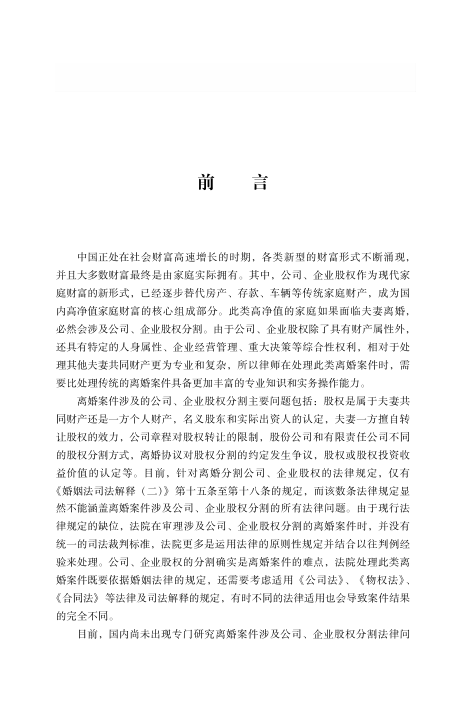 前　言

中国正处在社会财富高速增长的时期，各类新型的财富形式不断涌现，并且大多数财富最终是由家庭实际拥有。其中，公司、企业股权作为现代家庭财富的新形式，已经逐步替代房产、存款、车辆等传统家庭财产，成为国内高净值家庭财富的核心组成部分。此类高净值的家庭如果面临夫妻离婚，必然会涉及公司、企业股权分割。由于公司、企业股权除了具有财产属性外，还具有特定的人身属性、企业经营管理、重大决策等综合性权利，相对于处理其他夫妻共同财产更为专业和复杂，所以律师在处理此类离婚案件时，需要比处理传统的离婚案件具备更加丰富的专业知识和实务操作能力。

离婚案件涉及的公司、企业股权分割主要问题包括：股权是属于夫妻共同财产还是一方个人财产，名义股东和实际出资人的认定，夫妻一方擅自转让股权的效力，公司章程对股权转让的限制，股份公司和有限责任公司不同的股权分割方式，离婚协议对股权分割的约定发生争议，股权或股权投资收益价值的认定等。目前，针对离婚分割公司、企业股权的法律规定，仅有《婚姻法司法解释（二）》第十五条至第十八条的规定，而该数条法律规定显然不能涵盖离婚案件涉及公司、企业股权分割的所有法律问题。由于现行法律规定的缺位，法院在审理涉及公司、企业股权分割的离婚案件时，并没有统一的司法裁判标准，法院更多是运用法律的原则性规定并结合以往判例经验来处理。公司、企业股权的分割确实是离婚案件的难点，法院处理此类离婚案件既要依据婚姻法律的规定，还需要考虑适用《公司法》、《物权法》、《合同法》等法律及司法解释的规定，有时不同的法律适用也会导致案件结果的完全不同。

目前，国内尚未出现专门研究离婚案件涉及公司、企业股权分割法律问